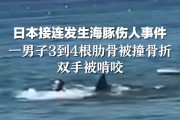 日本接连发生海豚伤人事件
一男子3到4根肋骨被撞骨折
双手被啃咬